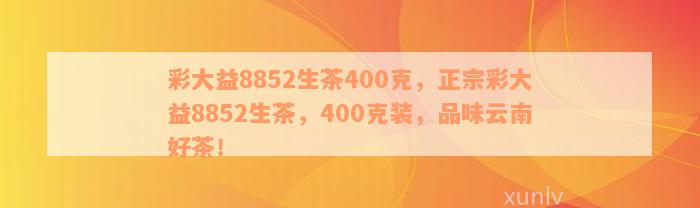 彩大益8852生茶400克，正宗彩大益8852生茶，400克装，品味云南好茶！

xunlv